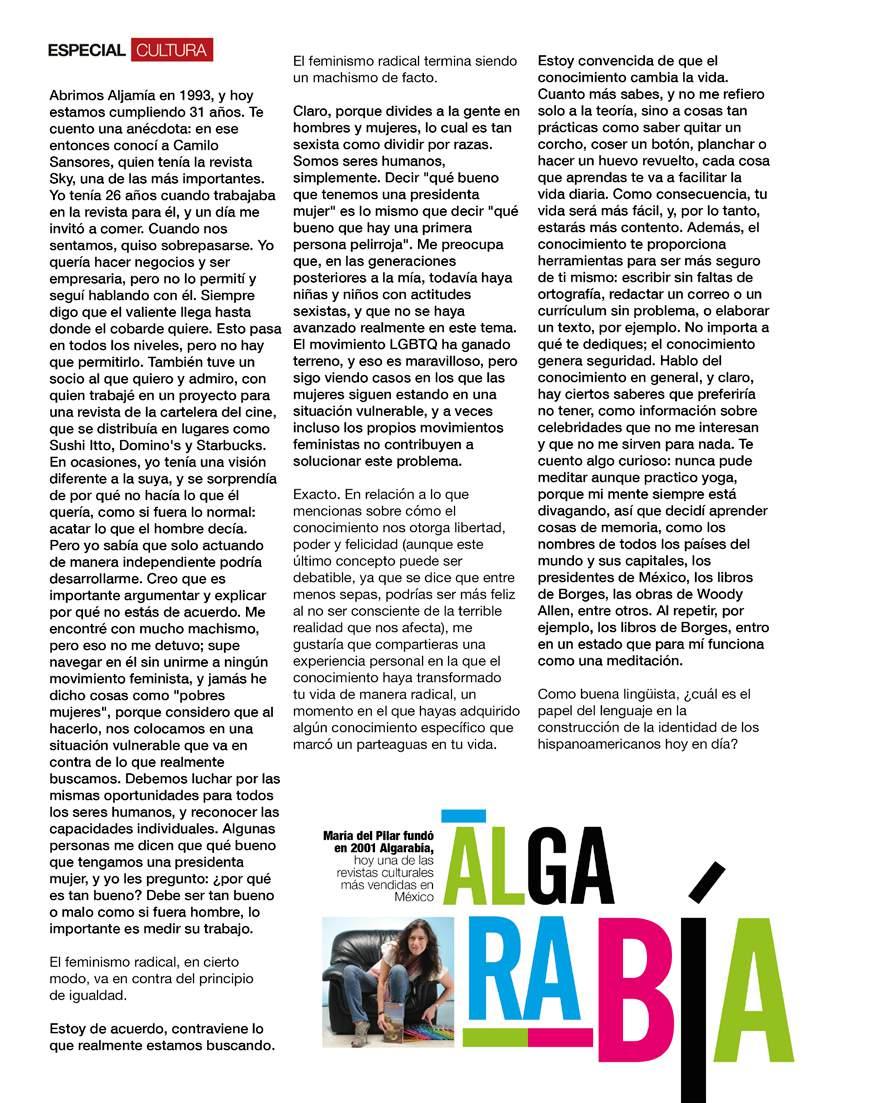 ESPECIAL CULTURA

Abrimos Aljamía en 1993, y hoy estamos cumpliendo 31 años. Te cuento una anécdota: en ese entonces conocí a Camilo Sansores, quien tenía la revista Sky, una de las más importantes. Yo tenía 26 años cuando trabajaba en la revista para él, y un día me invitó a comer. Cuando nos sentamos, quiso sobrepasarse. Yo quería hacer negocios y ser empresaria, pero no lo permití y seguí hablando con él. Siempre digo que el valiente llega hasta donde el cobarde quiere. Esto pasa en todos los niveles, pero no hay que permitirlo. También tuve un socio al que quiero y admiro, con quien trabajé en un proyecto para una revista de la cartelera del cine, que se distribuía en lugares como Sushi Itto, Domino's y Starbucks. En ocasiones, yo tenía una visión diferente a la suya, y se sorprendía de por qué no hacía lo que él quería, como si fuera lo normal: acatar lo que el hombre decía. Pero yo sabía que solo actuando de manera independiente podría desarrollarme. Creo que es importante argumentar y explicar por qué no estás de acuerdo. Me encontré con mucho machismo, pero eso no me detuvo; supe navegar en él sin unirme a ningún movimiento feminista, y jamás he dicho cosas como "pobres mujeres", porque considero que al hacerlo, nos colocamos en una situación vulnerable que va en contra de lo que realmente buscamos. Debemos luchar por las mismas oportunidades para todos los seres humanos, y reconocer las capacidades individuales. Algunas personas me dicen que qué bueno que tengamos una presidenta mujer, y yo les pregunto: ¿por qué es tan bueno? Debe ser tan bueno o malo como si fuera hombre, lo importante es medir su trabajo.

El feminismo radical, en cierto modo, va en contra del principio de igualdad.

Estoy de acuerdo, contraviene lo que realmente estamos buscando. El feminismo radical termina siendo un machismo de facto.

Claro, porque divides a la gente en hombres y mujeres, lo cual es tan sexista como dividir por razas. Somos seres humanos, simplemente. Decir "qué bueno que tenemos una presidenta mujer" es lo mismo que decir "qué bueno que hay una primera persona pelirroja". Me preocupa que, en las generaciones posteriores a la mía, todavía haya niñas y niños con actitudes sexistas, y que no se haya avanzado realmente en este tema. El movimiento LGBTQ ha ganado terreno, y eso es maravilloso, pero sigo viendo casos en los que las mujeres siguen estando en una situación vulnerable, y a veces incluso los propios movimientos feministas no contribuyen a solucionar este problema.

Exacto. En relación a lo que mencionas sobre cómo el conocimiento nos otorga libertad, poder y felicidad (aunque este último concepto puede ser debatible, ya que se dice que entre menos sepas, podrías ser más feliz al no ser consciente de la terrible realidad que nos afecta), me gustaría que compartieras una experiencia personal en la que el conocimiento haya transformado tu vida de manera radical, un momento en el que hayas adquirido algún conocimiento específico que marcó un parteaguas en tu vida.

Estoy convencida de que el conocimiento cambia la vida. Cuanto más sabes, y no me refiero solo a la teoría, sino a cosas tan prácticas como saber quitar un corcho, coser un botón, planchar o hacer un huevo revuelto, cada cosa que aprendas te va a facilitar la vida diaria. Como consecuencia, tu vida será más fácil, y, por lo tanto, estarás más contento. Además, el conocimiento te proporciona herramientas para ser más seguro de ti mismo: escribir sin faltas de ortografía, redactar un correo o un currículum sin problema, o elaborar un texto, por ejemplo. No importa a qué te dediques; el conocimiento genera seguridad. Hablo del conocimiento en general, y claro, hay ciertos saberes que preferiría no tener, como información sobre celebridades que no me interesan y que no me sirven para nada. Te cuento algo curioso: nunca pude meditar aunque practico yoga, porque mi mente siempre está divagando, así que decidí aprender cosas de memoria, como los nombres de todos los países del mundo y sus capitales, los presidentes de México, los libros de Borges, las obras de Woody Allen, entre otros. Al repetir, por ejemplo, los libros de Borges, entro en un estado que para mí funciona como una meditación.

Como buena lingüista, ¿cuál es el papel del lenguaje en la construcción de la identidad de los hispanoamericanos hoy en día?

María del Pilar fundó en 2001 Algarabía, hoy una de las revistas culturales más vendidas en México

ĀLGA RABÍA